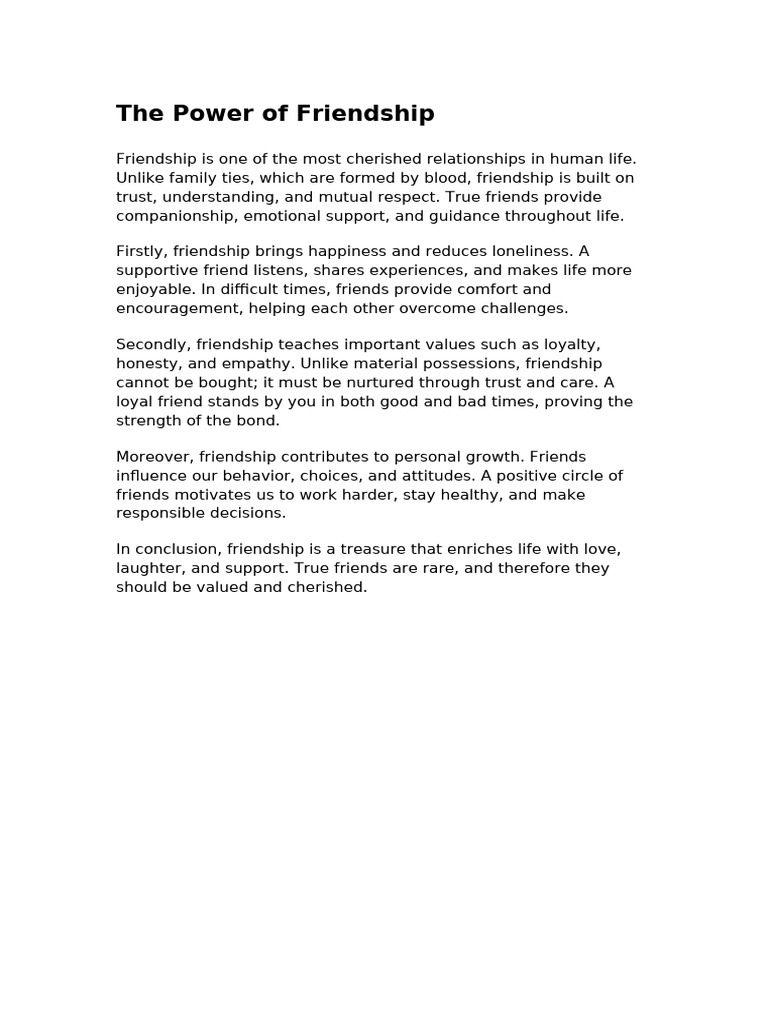 The Power of Friendship

Friendship is one of the most cherished relationships in human life. Unlike family ties, which are formed by blood, friendship is built on trust, understanding, and mutual respect. True friends provide companionship, emotional support, and guidance throughout life.

Firstly, friendship brings happiness and reduces loneliness. A supportive friend listens, shares experiences, and makes life more enjoyable. In difficult times, friends provide comfort and encouragement, helping each other overcome challenges.

Secondly, friendship teaches important values such as loyalty, honesty, and empathy. Unlike material possessions, friendship cannot be bought; it must be nurtured through trust and care. A loyal friend stands by you in both good and bad times, proving the strength of the bond.

Moreover, friendship contributes to personal growth. Friends influence our behavior, choices, and attitudes. A positive circle of friends motivates us to work harder, stay healthy, and make responsible decisions.

In conclusion, friendship is a treasure that enriches life with love, laughter, and support. True friends are rare, and therefore they should be valued and cherished.